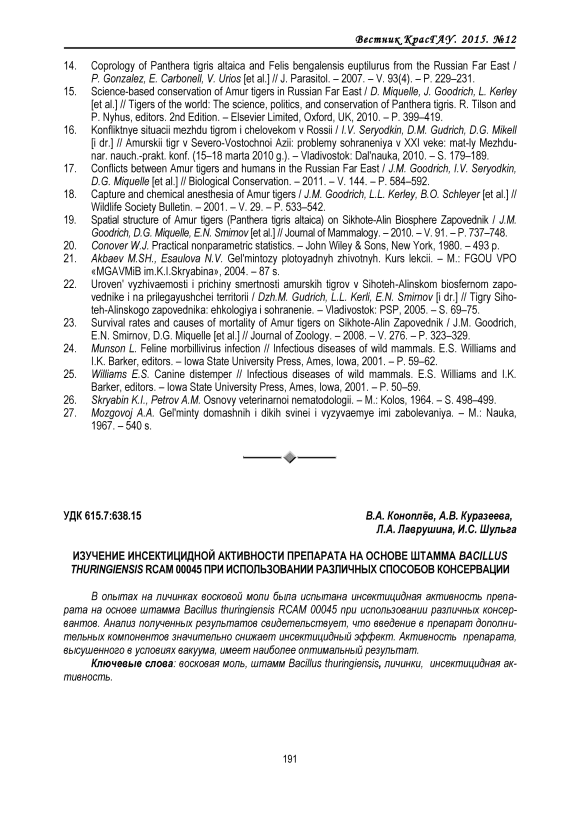 Вестник КрасГАУ. 2015. №12

14. Coprology of Panthera tigris altaica and Felis bengalensis euptilurus from the Russian Far East / P. Gonzalez, E. Carbonell, V. Urios [et al.] // J. Parasitol. – 2007. – V. 93(4). – P. 229–231.
15. Science-based conservation of Amur tigers in Russian Far East / D. Miquelle, J. Goodrich, L. Kerley [et al.] // Tigers of the world: The science, politics, and conservation of Panthera tigris. R. Tilson and P. Nyhus, editors. 2nd Edition. – Elsevier Limited, Oxford, UK, 2010. – P. 399–419.
16. Konfliktnye situacii mezhdu tigrom i chelovekom v Rossii / I.V. Seryodkin, D.M. Gudrich, D.G. Mikell [i dr.] // Amurskii tigr v Severo-Vostochnoi Azii: problemy sohraneniya v XXI veke: mat-ly Mezhdunar. nauch.-prakt. konf. (15–18 marta 2010 g.). – Vladivostok: Dal'nauka, 2010. – S. 179–189.
17. Conflicts between Amur tigers and humans in the Russian Far East / J.M. Goodrich, I.V. Seryodkin, D.G. Miquelle [et al.] // Biological Conservation. – 2011. – V. 144. – P. 584–592.
18. Capture and chemical anesthesia of Amur tigers / J.M. Goodrich, L.L. Kerley, B.O. Schleyer [et al.] // Wildlife Society Bulletin. – 2001. – V. 29. – P. 533–542.
19. Spatial structure of Amur tigers (Panthera tigris altaica) on Sikhote-Alin Biosphere Zapovednik / J.M. Goodrich, D.G. Miquelle, E.N. Smirnov [et al.] // Journal of Mammalogy. – 2010. – V. 91. – P. 737–748.
20. Conover W.J. Practical nonparametric statistics. – John Wiley & Sons, New York, 1980. – 493 p.
21. Akbaev M.SH., Esaulova N.V. Gel'mintozy plotoyadnyh zhivotnyh. Kurs lekcii. – M.: FGOU VPO «MGAVMiB im.K.I.Skryabina», 2004. – 87 s.
22. Uroven' vyzhivaemosti i prichiny smertnosti amurskih tigrov v Sihoteh-Alinskom biosfernom zapovednike i na prilegayushchei territorii / Dzh.M. Gudrich, L.L. Kerli, E.N. Smirnov [i dr.] // Tigry Sihoteh-Alinskogo zapovednika: ehkologiya i sohranenie. – Vladivostok: PSP, 2005. – S. 69–75.
23. Survival rates and causes of mortality of Amur tigers on Sikhote-Alin Zapovednik / J.M. Goodrich, E.N. Smirnov, D.G. Miquelle [et al.] // Journal of Zoology. – 2008. – V. 276. – P. 323–329.
24. Munson L. Feline morbillivirus infection // Infectious diseases of wild mammals. E.S. Williams and I.K. Barker, editors. – Iowa State University Press, Ames, Iowa, 2001. – P. 59–62.
25. Williams E.S. Canine distemper // Infectious diseases of wild mammals. E.S. Williams and I.K. Barker, editors. – Iowa State University Press, Ames, Iowa, 2001. – P. 50–59.
26. Skryabin K.I., Petrov A.M. Osnovy veterinarnoi nematodologii. – M.: Kolos, 1964. – S. 498–499.
27. Mozgovoj A.A. Gel'minty domashnih i dikih svinei i vyzyvaemye imi zabolevaniya. – M.: Nauka, 1967. – 540 s.

УДК 615.7:638.15

В.А. Коноплёв, А.В. Куразеева,
Л.А. Лаврушина, И.С. Шульга

ИЗУЧЕНИЕ ИНСЕКТИЦИДНОЙ АКТИВНОСТИ ПРЕПАРАТА НА ОСНОВЕ ШТАММА BACILLUS THURINGIENSIS RCAM 00045 ПРИ ИСПОЛЬЗОВАНИИ РАЗЛИЧНЫХ СПОСОБОВ КОНСЕРВАЦИИ

В опытах на личинках восковой моли была испытана инсектицидная активность препарата на основе штамма Bacillus thuringiensis RCAM 00045 при использовании различных консервантов. Анализ полученных результатов свидетельствует, что введение в препарат дополнительных компонентов значительно снижает инсектицидный эффект. Активность препарата, высушенного в условиях вакуума, имеет наиболее оптимальный результат.

Ключевые слова: восковая моль, штамм Bacillus thuringiensis, личинки, инсектицидная активность.

191